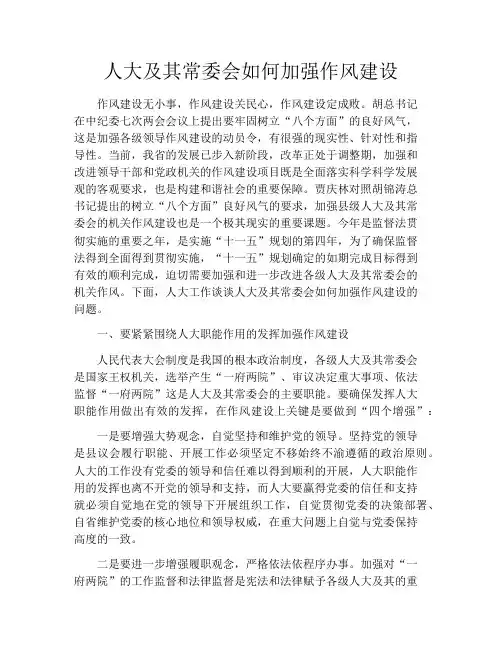 人大及其常委会如何加强作风建设

作风建设无小事，作风建设关民心，作风建设定成败。胡总书记在中纪委七次两会会议上提出要牢固树立“八个方面”的良好风气，这是加强各级领导作风建设的动员令，有很强的现实性、针对性和指导性。当前，我省的发展已步入新阶段，改革正处于调整期，加强和改进领导干部和党政机关的作风建设项目既是全面落实科学科学发展观的客观要求，也是构建和谐社会的重要保障。贾庆林对照胡锦涛总书记提出的树立“八个方面”良好风气的要求，加强县级人大及其常委会的机关作风建设也是一个极其现实的重要课题。今年是监督法贯彻实施的重要之年，是实施“十一五”规划的第四年，为了确保监督法得到全面得到贯彻实施，“十一五”规划确定的如期完成目标得到有效的顺利完成，迫切需要加强和进一步改进各级人大及其常委会的机关作风。下面，人大工作谈谈人大及其常委会如何加强作风建设的问题。

一、要紧紧围绕人大职能作用的发挥加强作风建设

人民代表大会制度是我国的根本政治制度，各级人大及其常委会是国家王权机关，选举产生“一府两院”、审议决定重大事项、依法监督“一府两院”这是人大及其常委会的主要职能。要确保发挥人大职能作用做出有效的发挥，在作风建设上关键是要做到“四个增强”：

一是要增强大势观念，自觉坚持和维护党的领导。坚持党的领导是县议会履行职能、开展工作必须坚定不移始终不渝遵循的政治原则。人大的工作没有党委的领导和信任难以得到顺利的开展，人大职能作用的发挥也离不开党的领导和支持，而人大要赢得党委的信任和支持就必须自觉地在党的领导下开展组织工作，自觉贯彻党委的决策部署、自省维护党委的核心地位和领导权威，在重大问题上自觉与党委保持高度的一致。

二是要进一步增强履职观念，严格依法依程序办事。加强对“一府两院”的工作监督和法律监督是宪法和法律赋予各级人大及其的重